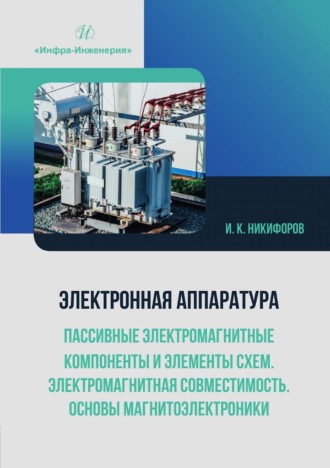 И

«Инфра-Инженерия»

И. К. НИКИФОРОВ

ЭЛЕКТРОННАЯ АППАРАТУРА

ПАССИВНЫЕ ЭЛЕКТРОМАГНИТНЫЕ КОМПОНЕНТЫ И ЭЛЕМЕНТЫ СХЕМ. ЭЛЕКТРОМАГНИТНАЯ СОВМЕСТИМОСТЬ. ОСНОВЫ МАГНИТОЭЛЕКТРОНИКИ